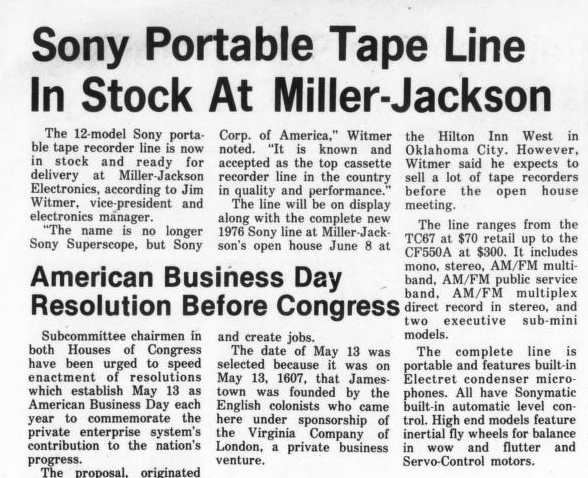 Sony Portable Tape Line In Stock At Miller-Jackson

The 12-model Sony portable tape recorder line is now in stock and ready for delivery at Miller-Jackson Electronics, according to Jim Witmer, vice-president and electronics manager.

"The name is no longer Sony Superscope, but Sony Corp. of America," Witmer noted. "It is known and accepted as the top cassette recorder line in the country in quality and performance."

The line will be on display along with the complete new 1976 Sony line at Miller-Jackson's open house June 8 at the Hilton Inn West in Oklahoma City. However, Witmer said he expects to sell a lot of tape recorders before the open house meeting.

The line ranges from the TC67 at $70 retail up to the CF550A at $300. It includes mono, stereo, AM/FM multiband, AM/FM public service band, AM/FM multiplex direct record in stereo, and two executive sub-mini models.

The complete line is portable and features built-in Electret condenser microphones. All have Sonymatic built-in automatic level control. High end models feature inertial fly wheels for balance in wow and flutter and Servo-Control motors.

American Business Day Resolution Before Congress

Subcommittee chairmen in both Houses of Congress have been urged to speed enactment of resolutions which establish May 13 as American Business Day each year to commemorate the private enterprise system's contribution to the nation's progress.

The proposal, originated

and create jobs.

The date of May 13 was selected because it was on May 13, 1607, that Jamestown was founded by the English colonists who came here under sponsorship of the Virginia Company of London, a private business venture.